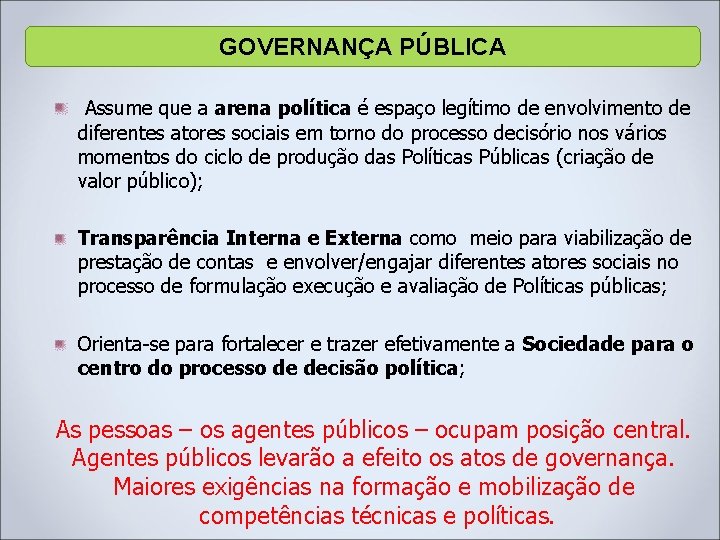 GOVERNANÇA PÚBLICA

Assume que a arena política é espaço legítimo de envolvimento de diferentes atores sociais em torno do processo decisório nos vários momentos do ciclo de produção das Políticas Públicas (criação de valor público);

Transparência Interna e Externa como meio para viabilização de prestação de contas e envolver/engajar diferentes atores sociais no processo de formulação execução e avaliação de Políticas públicas;

Orienta-se para fortalecer e trazer efetivamente a Sociedade para o centro do processo de decisão política;

As pessoas – os agentes públicos – ocupam posição central. Agentes públicos levarão a efeito os atos de governança. Maiores exigências na formação e mobilização de competências técnicas e políticas.